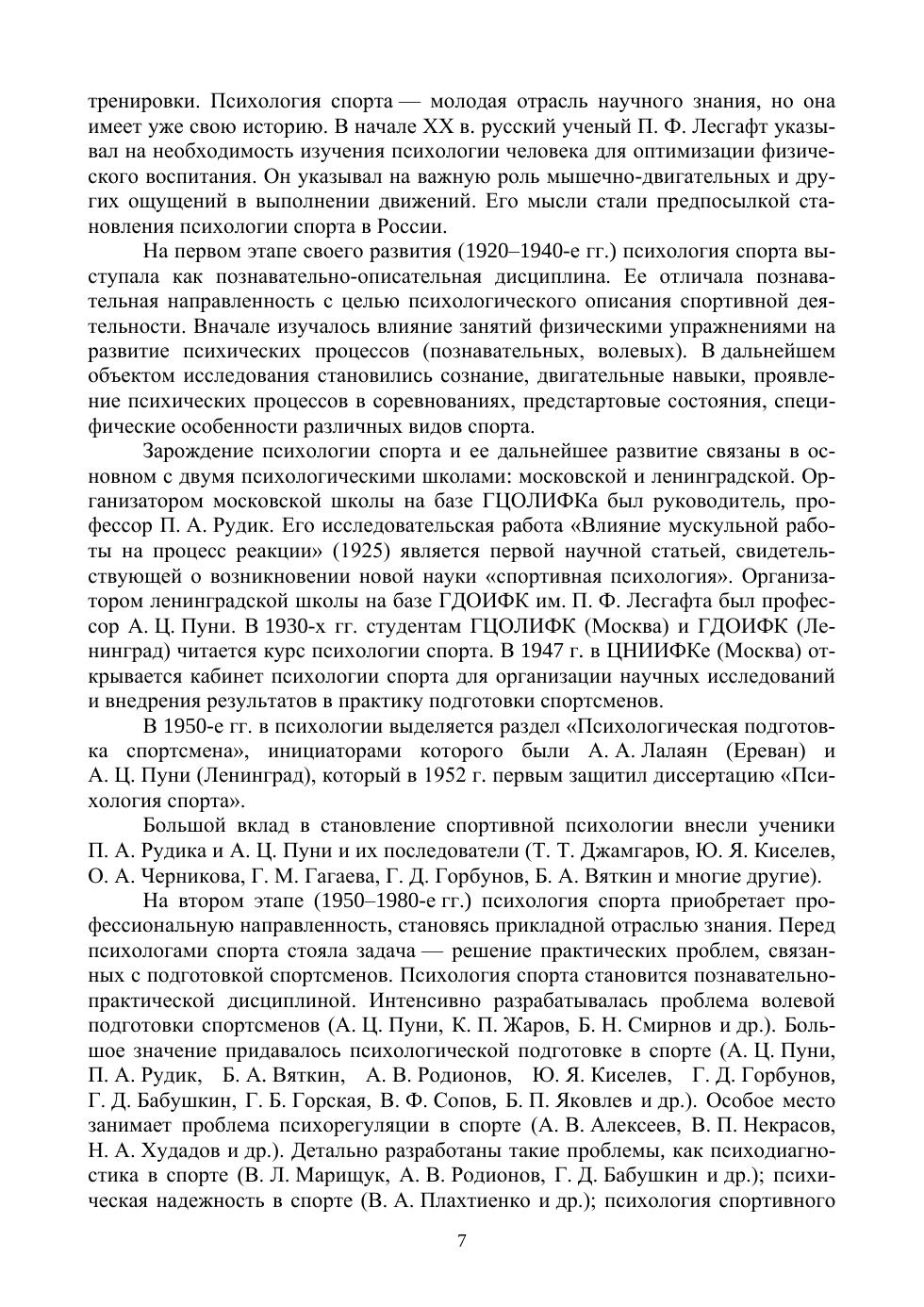 тренировки. Психология спорта — молодая отрасль научного знания, но она имеет уже свою историю. В начале XX в. русский ученый П. Ф. Лесгафт указывал на необходимость изучения психологии человека для оптимизации физического воспитания. Он указывал на важную роль мышечно-двигательных и других ощущений в выполнении движений. Его мысли стали предпосылкой становления психологии спорта в России.

На первом этапе своего развития (1920–1940-е гг.) психология спорта выступала как познавательно-описательная дисциплина. Ее отличала познавательная направленность с целью психологического описания спортивной деятельности. Вначале изучалось влияние занятий физическими упражнениями на развитие психических процессов (познавательных, волевых). В дальнейшем объектом исследования становились сознание, двигательные навыки, проявление психических процессов в соревнованиях, предстартовые состояния, специфические особенности различных видов спорта.

Зарождение психологии спорта и ее дальнейшее развитие связаны в основном с двумя психологическими школами: московской и ленинградской. Организатором московской школы на базе ГЦОЛИФКа был руководитель, профессор П. А. Рудик. Его исследовательская работа «Влияние мускульной работы на процесс реакции» (1925) является первой научной статьей, свидетельствующей о возникновении новой науки «спортивная психология». Организатором ленинградской школы на базе ГДОИФК им. П. Ф. Лесгафта был профессор А. Ц. Пуни. В 1930-х гг. студентам ГЦОЛИФК (Москва) и ГДОИФК (Ленинград) читается курс психологии спорта. В 1947 г. в ЦНИИФКе (Москва) открывается кабинет психологии спорта для организации научных исследований и внедрения результатов в практику подготовки спортсменов.

В 1950-е гг. в психологии выделяется раздел «Психологическая подготовка спортсмена», инициаторами которого были А. А. Лалаян (Ереван) и А. Ц. Пуни (Ленинград), который в 1952 г. первым защитил диссертацию «Психология спорта».

Большой вклад в становление спортивной психологии внесли ученики П. А. Рудика и А. Ц. Пуни и их последователи (Т. Т. Джамгаров, Ю. Я. Киселев, О. А. Черникова, Г. М. Гагаева, Г. Д. Горбунов, Б. А. Вяткин и многие другие).

На втором этапе (1950–1980-е гг.) психология спорта приобретает профессиональную направленность, становясь прикладной отраслью знания. Перед психологами спорта стояла задача — решение практических проблем, связанных с подготовкой спортсменов. Психология спорта становится познавательно-практической дисциплиной. Интенсивно разрабатывалась проблема волевой подготовки спортсменов (А. Ц. Пуни, К. П. Жаров, Б. Н. Смирнов и др.). Большое значение придавалось психологической подготовке в спорте (А. Ц. Пуни, П. А. Рудик, Б. А. Вяткин, А. В. Родионов, Ю. Я. Киселев, Г. Д. Горбунов, Г. Д. Бабушкин, Г. Б. Горская, В. Ф. Сопов, Б. П. Яковлев и др.). Особое место занимает проблема психорегуляции в спорте (А. В. Алексеев, В. П. Некрасов, Н. А. Худадов и др.). Детально разработаны такие проблемы, как психодиагностика в спорте (В. Л. Марищук, А. В. Родионов, Г. Д. Бабушкин и др.); психическая надежность в спорте (В. А. Плахтиенко и др.); психология спортивного

7